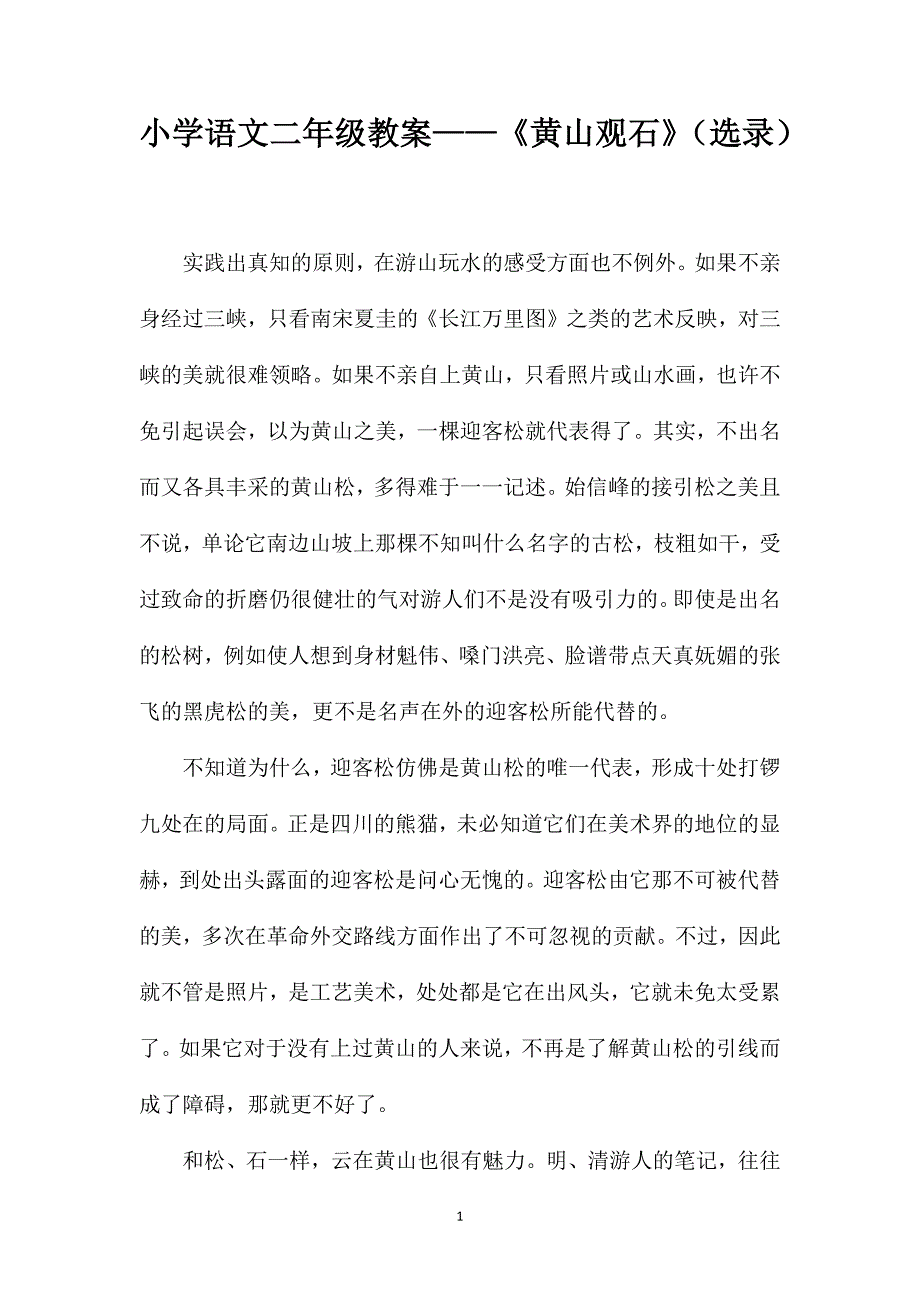 小学语文二年级教案——《黄山观石》（选录）

实践出真知的原则，在游山玩水的感受方面也不例外。如果不亲身经过三峡，只看南宋夏圭的《长江万里图》之类的艺术反映，对三峡的美就很难领略。如果不亲自上黄山，只看照片或山水画，也许不免引起误会，以为黄山之美，一棵迎客松就代表得了。其实，不出名而又各具丰采的黄山松，多得难于一一记述。始信峰的接引松之美且不说，单论它南边山坡上那棵不知叫什么名字的古松，枝粗如干，受过致命的折磨仍很健壮的气对游人们不是没有吸引力的。即使是出名的松树，例如使人想到身材魁伟、嗓门洪亮、脸谱带点天真妩媚的张飞的黑虎松的美，更不是名声在外的迎客松所能代替的。

不知道为什么，迎客松仿佛是黄山松的唯一代表，形成十处打锣九处在的局面。正是四川的熊猫，未必知道它们在美术界的地位的显赫，到处出头露面的迎客松是问心无愧的。迎客松由它那不可被代替的美，多次在革命外交路线方面作出了不可忽视的贡献。不过，因此就不管是照片，是工艺美术，处处都是它在出风头，它就未免太受累了。如果它对于没有上过黄山的人来说，不再是了解黄山松的引线而成了障碍，那就更不好了。

和松、石一样，云在黄山也很有魅力。明、清游人的笔记，往往

1